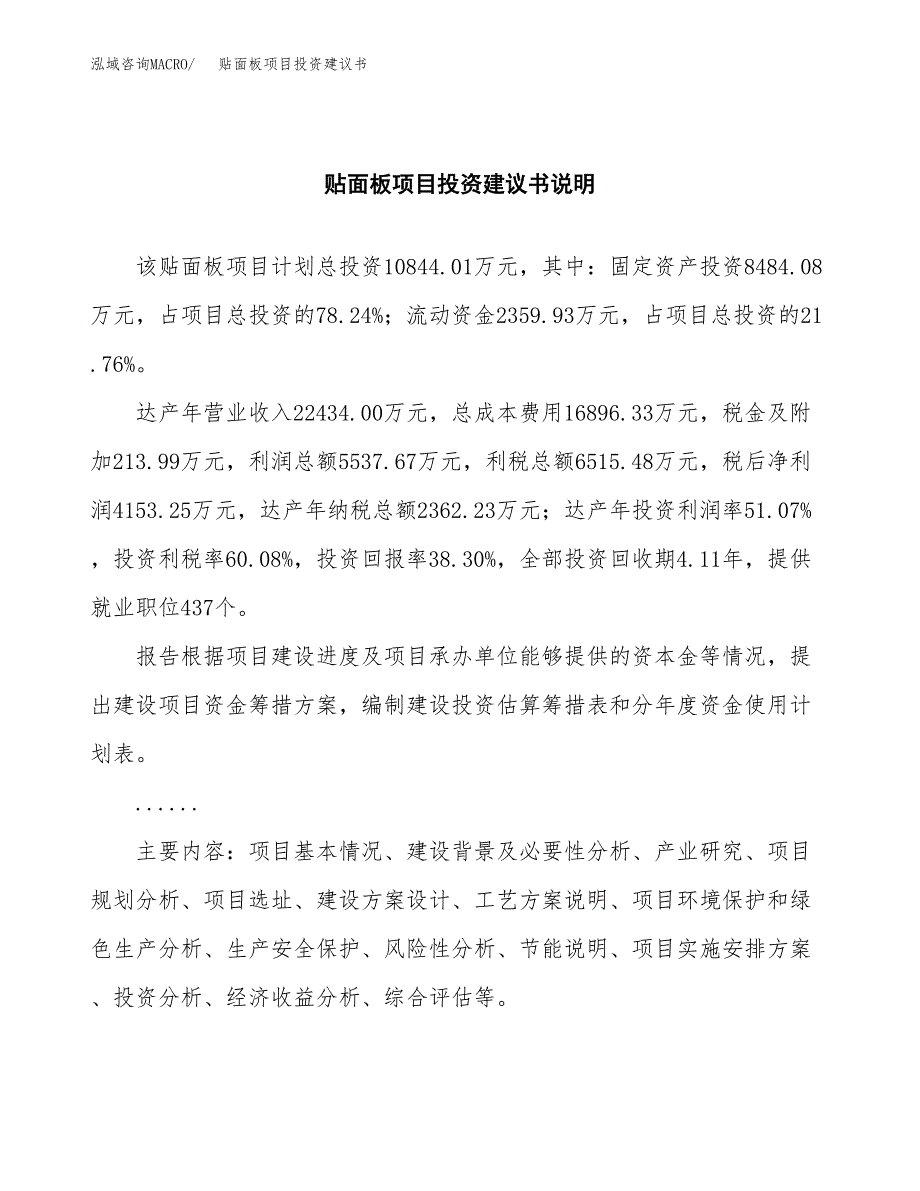 泓域咨询MACRO/ 贴面板项目投资建议书

贴面板项目投资建议书说明

该贴面板项目计划总投资10844.01万元，其中：固定资产投资8484.08万元，占项目总投资的78.24%；流动资金2359.93万元，占项目总投资的21.76%。

达产年营业收入22434.00万元，总成本费用16896.33万元，税金及附加213.99万元，利润总额5537.67万元，利税总额6515.48万元，税后净利润4153.25万元，达产年纳税总额2362.23万元；达产年投资利润率51.07%，投资利税率60.08%，投资回报率38.30%，全部投资回收期4.11年，提供就业职位437个。

报告根据项目建设进度及项目承办单位能够提供的资本金等情况，提出建设项目资金筹措方案，编制建设投资估算筹措表和分年度资金使用计划表。

......

主要内容：项目基本情况、建设背景及必要性分析、产业研究、项目规划分析、项目选址、建设方案设计、工艺方案说明、项目环境保护和绿色生产分析、生产安全保护、风险性分析、节能说明、项目实施安排方案、投资分析、经济收益分析、综合评估等。